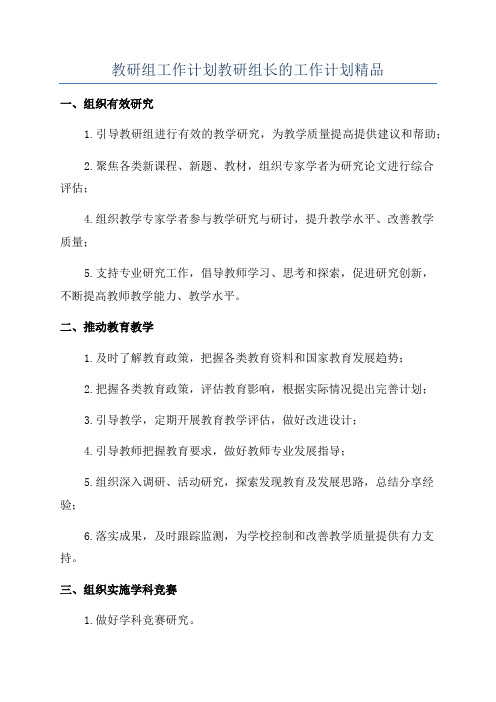 教研组工作计划教研组长的工作计划精品

一、组织有效研究

1.引导教研组进行有效的教学研究，为教学质量提高提供建议和帮助；

2.聚焦各类新课程、新题、教材，组织专家学者为研究论文进行综合评估；

4.组织教学专家学者参与教学研究与研讨，提升教学水平、改善教学质量；

5.支持专业研究工作，倡导教师学习、思考和探索，促进研究创新，不断提高教师教学能力、教学水平。

二、推动教育教学

1.及时了解教育政策，把握各类教育资料和国家教育发展趋势；

2.把握各类教育政策，评估教育影响，根据实际情况提出完善计划；

3.引导教学，定期开展教育教学评估，做好改进设计；

4.引导教师把握教育要求，做好教师专业发展指导；

5.组织深入调研、活动研究，探索发现教育及发展思路，总结分享经验；

6.落实成果，及时跟踪监测，为学校控制和改善教学质量提供有力支持。

三、组织实施学科竞赛

1.做好学科竞赛研究。